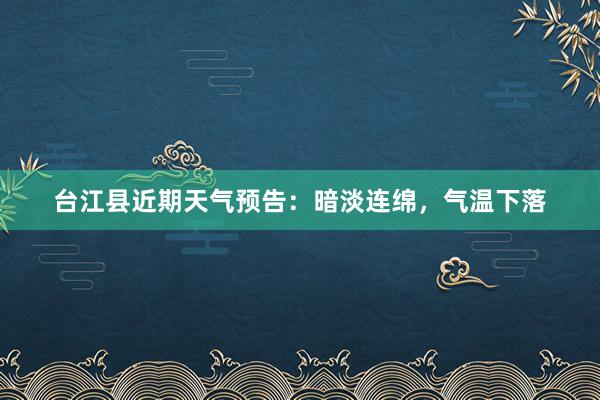 台江县近期天气预告：暗淡连绵，气温下落